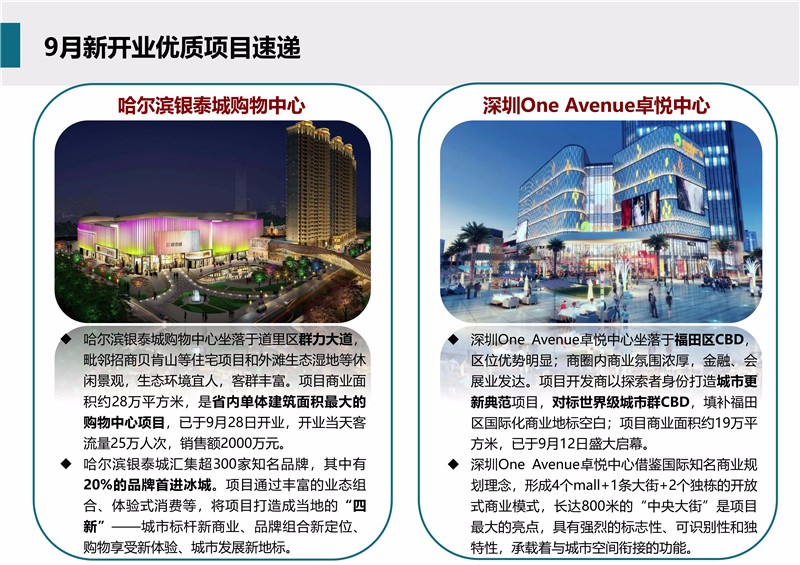 9月新开业优质项目速递

哈尔滨银泰城购物中心

◆ 哈尔滨银泰城购物中心坐落于道里区群力大道，毗邻招商贝肯山等住宅项目和外滩生态湿地等休闲景观，生态环境宜人，客群丰富。项目商业面积约28万平方米，是省内单体建筑面积最大的购物中心项目，已于9月28日开业，开业当天客流量25万人次，销售额2000万元。

◆ 哈尔滨银泰城汇集超300家知名品牌，其中有20%的品牌首进冰城。项目通过丰富的业态组合、体验式消费等，将项目打造成当地的“四新”——城市标杆新商业、品牌组合新定位、购物享受新体验、城市发展新地标。

深圳One Avenue卓悦中心

◆ 深圳One Avenue卓悦中心坐落于福田区CBD，区位优势明显；商圈内商业氛围浓厚，金融、会展业发达。项目开发商以探索者身份打造城市更新典范项目，对标世界级城市群CBD，填补福田区国际化商业地标空白；项目商业面积约19万平方米，已于9月12日盛大启幕。

◆ 深圳One Avenue卓悦中心借鉴国际知名商业规划理念，形成4个mall+1条大街+2个独栋的开放式商业模式，长达800米的“中央大街”是项目最大的亮点，具有强烈的标志性、可识别性和独特性，承载着与城市空间衔接的功能。